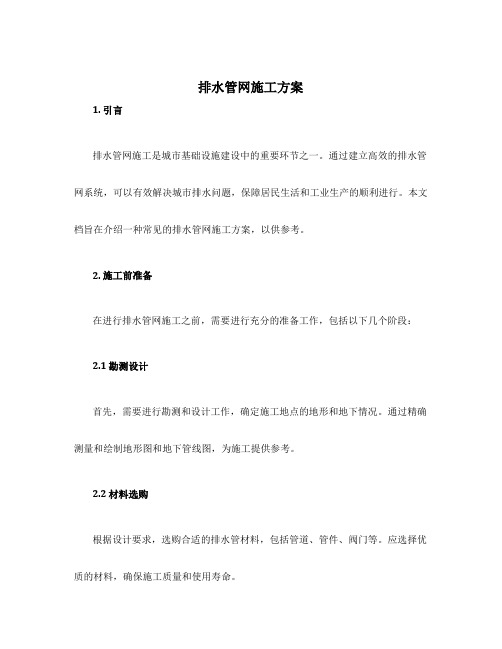 排水管网施工方案

1. 引言

排水管网施工是城市基础设施建设中的重要环节之一。通过建立高效的排水管网系统，可以有效解决城市排水问题，保障居民生活和工业生产的顺利进行。本文档旨在介绍一种常见的排水管网施工方案，以供参考。

2. 施工前准备

在进行排水管网施工之前，需要进行充分的准备工作，包括以下几个阶段：

2.1 勘测设计

首先，需要进行勘测和设计工作，确定施工地点的地形和地下情况。通过精确测量和绘制地形图和地下管线图，为施工提供参考。

2.2 材料选购

根据设计要求，选购合适的排水管材料，包括管道、管件、阀门等。应选择优质的材料，确保施工质量和使用寿命。